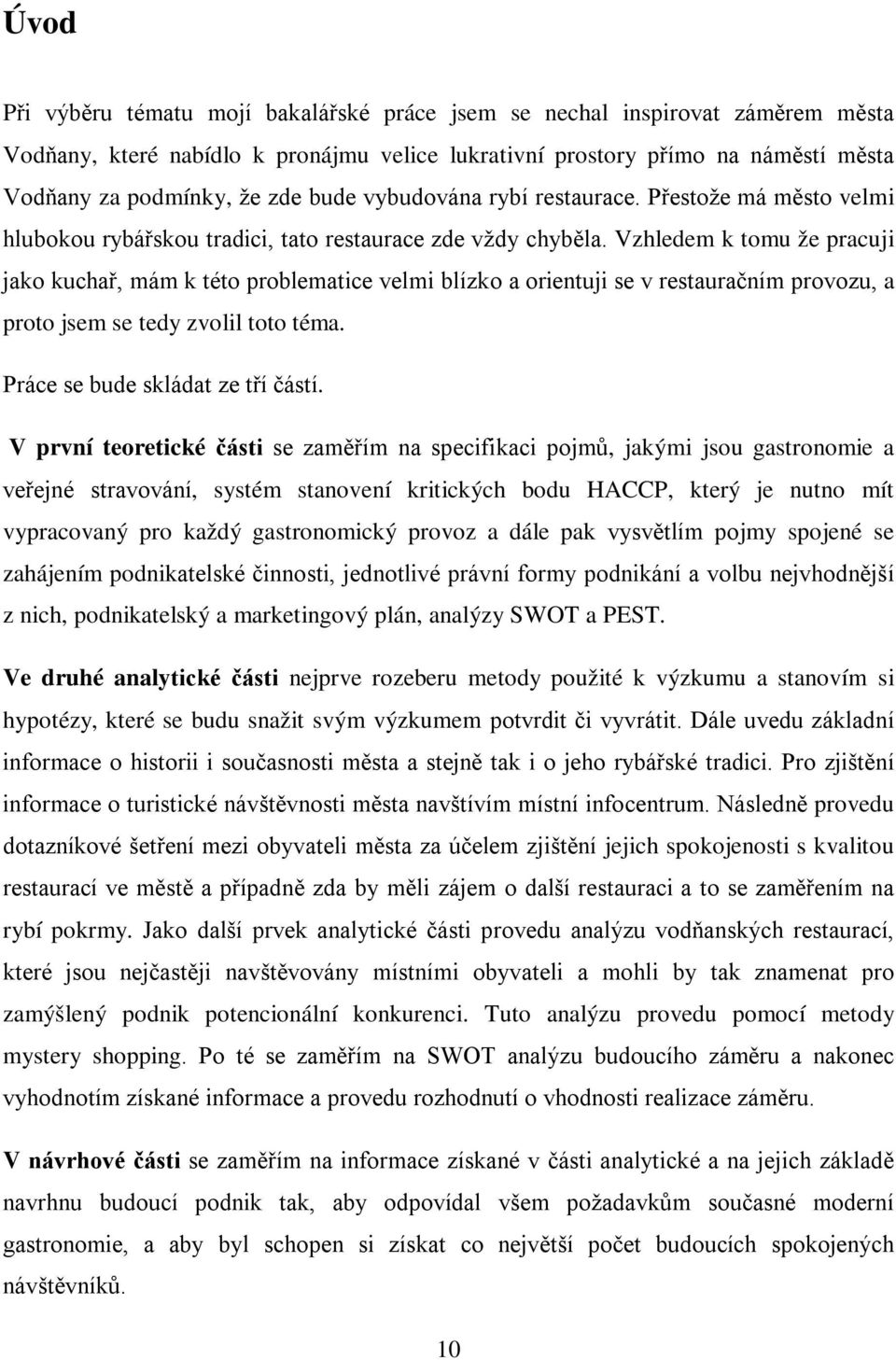 Úvod

Při výběru tématu mojí bakalářské práce jsem se nechal inspirovat záměrem města Vodňany, které nabídlo k pronájmu velice lukrativní prostory přímo na náměstí města Vodňany za podmínky, že zde bude vybudována rybí restaurace. Přestože má město velmi hlubokou rybářskou tradici, tato restaurace zde vždy chyběla. Vzhledem k tomu že pracuji jako kuchař, mám k této problematice velmi blízko a orientuji se v restauračním provozu, a proto jsem se tedy zvolil toto téma.

Práce se bude skládat ze tří částí.

V první teoretické části se zaměřím na specifikaci pojmů, jakými jsou gastronomie a veřejné stravování, systém stanovení kritických bodu HACCP, který je nutno mít vypracovaný pro každý gastronomický provoz a dále pak vysvětlím pojmy spojené se zahájením podnikatelské činnosti, jednotlivé právní formy podnikání a volbu nejvhodnější z nich, podnikatelský a marketingový plán, analýzy SWOT a PEST.

Ve druhé analytické části nejprve rozeberu metody použité k výzkumu a stanovím si hypotézy, které se budu snažit svým výzkumem potvrdit či vyvrátit. Dále uvedu základní informace o historii i současnosti města a stejně tak i o jeho rybářské tradici. Pro zjištění informace o turistické návštěvnosti města navštívím místní infocentrum. Následně provedu dotazníkové šetření mezi obyvateli města za účelem zjištění jejich spokojenosti s kvalitou restaurací ve městě a případně zda by měli zájem o další restauraci a to se zaměřením na rybí pokrmy. Jako další prvek analytické části provedu analýzu vodňanských restaurací, které jsou nejčastěji navštěvovány místními obyvateli a mohli by tak znamenat pro zamýšlený podnik potencionální konkurenci. Tuto analýzu provedu pomocí metody mystery shopping. Po té se zaměřím na SWOT analýzu budoucího záměru a nakonec vyhodnotím získané informace a provedu rozhodnutí o vhodnosti realizace záměru.

V návrhové části se zaměřím na informace získané v části analytické a na jejich základě navrhnu budoucí podnik tak, aby odpovídal všem požadavkům současné moderní gastronomie, a aby byl schopen si získat co největší počet budoucích spokojených návštěvníků.

10